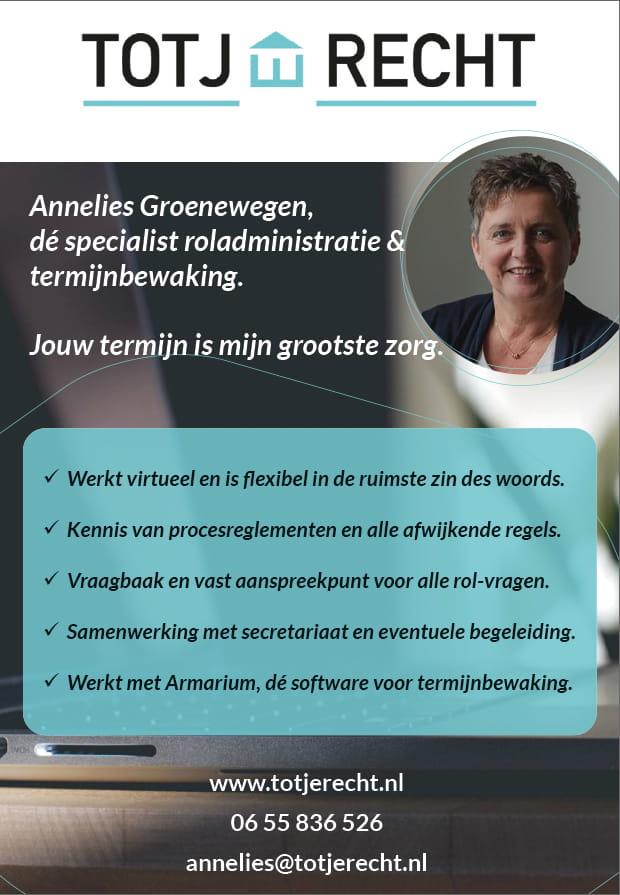 TOTJ RECHT

Annelies Groenewegen, dé specialist roladministratie & termijnbewaking.

Jouw termijn is mijn grootste zorg.

✓ Werkt virtueel en is flexibel in de ruimste zin des woords.

✓ Kennis van procesreglementen en alle afwijkende regels.

✓ Vraagbaak en vast aanspreekpunt voor alle rol-vragen.

✓ Samenwerking met secretariaat en eventuele begeleiding.

✓ Werkt met Armarium, dé software voor termijnbewaking.

www.totjerecht.nl

06 55 836 526

annelies@totjerecht.nl